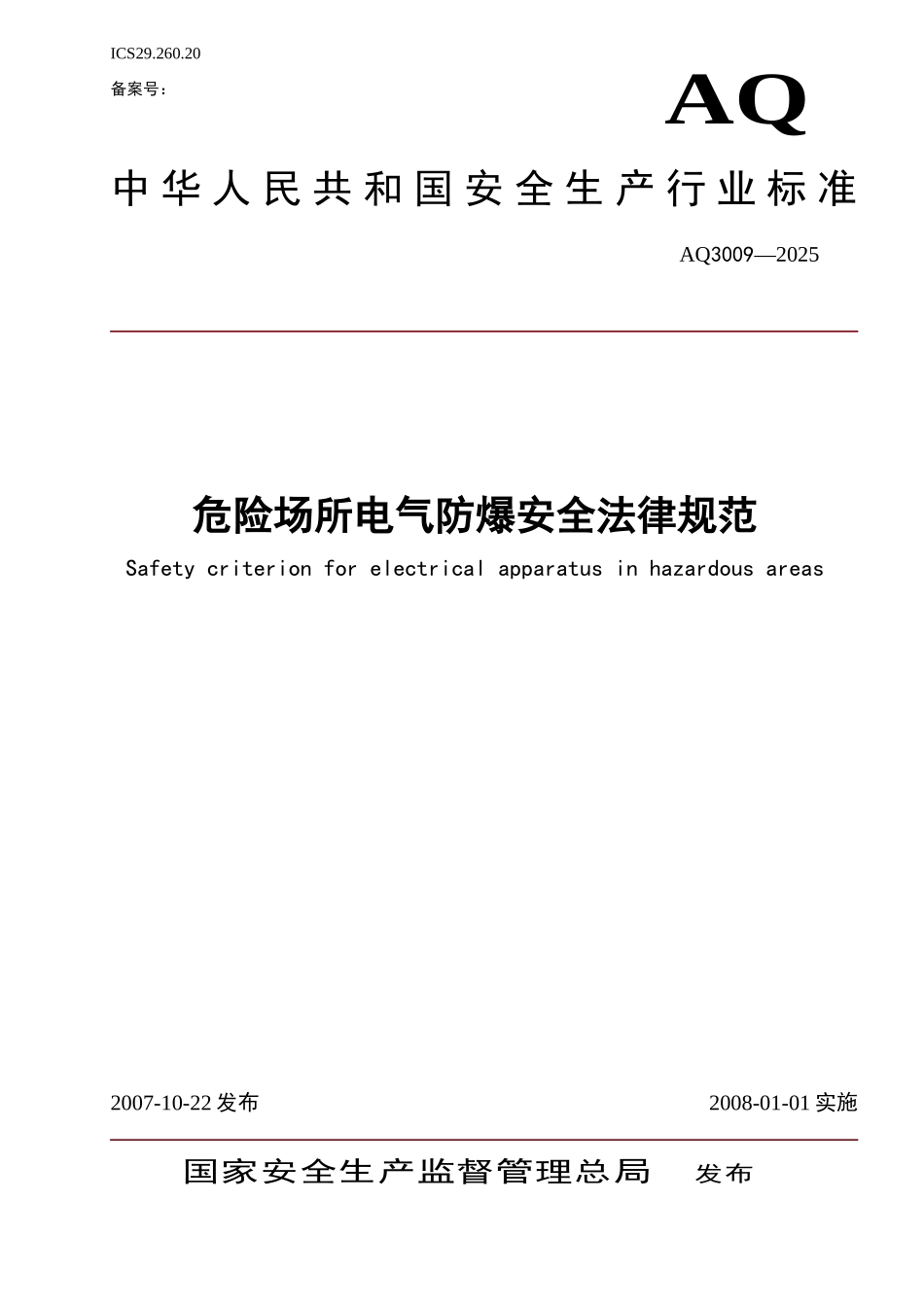 ICS29.260.20

备案号：

AQ

中华人民共和国安全生产行业标准

AQ3009—2025

危险场所电气防爆安全法律规范

Safety criterion for electrical apparatus in hazardous areas

2007-10-22 发布

2008-01-01 实施

国家安全生产监督管理总局 发布